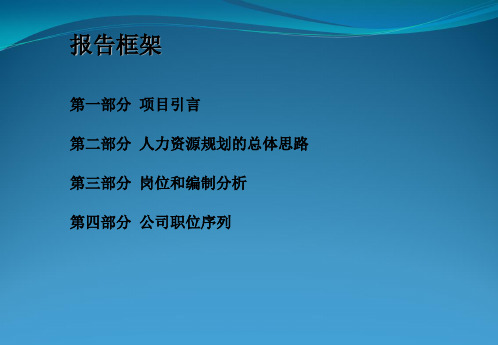 报告框架

第一部分 项目引言

第二部分 人力资源规划的总体思路

第三部分 岗位和编制分析

第四部分 公司职位序列